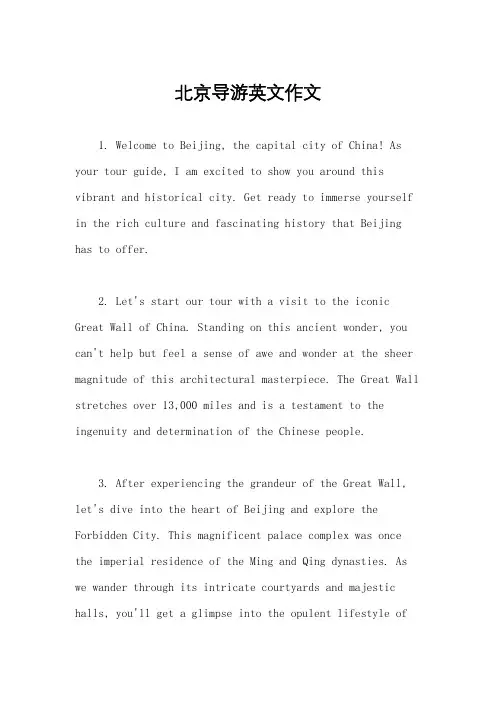 北京导游英文作文

1. Welcome to Beijing, the capital city of China! As your tour guide, I am excited to show you around this vibrant and historical city. Get ready to immerse yourself in the rich culture and fascinating history that Beijing has to offer.

2. Let's start our tour with a visit to the iconic Great Wall of China. Standing on this ancient wonder, you can't help but feel a sense of awe and wonder at the sheer magnitude of this architectural masterpiece. The Great Wall stretches over 13,000 miles and is a testament to the ingenuity and determination of the Chinese people.

3. After experiencing the grandeur of the Great Wall, let's dive into the heart of Beijing and explore the Forbidden City. This magnificent palace complex was once the imperial residence of the Ming and Qing dynasties. As we wander through its intricate courtyards and majestic halls, you'll get a glimpse into the opulent lifestyle of